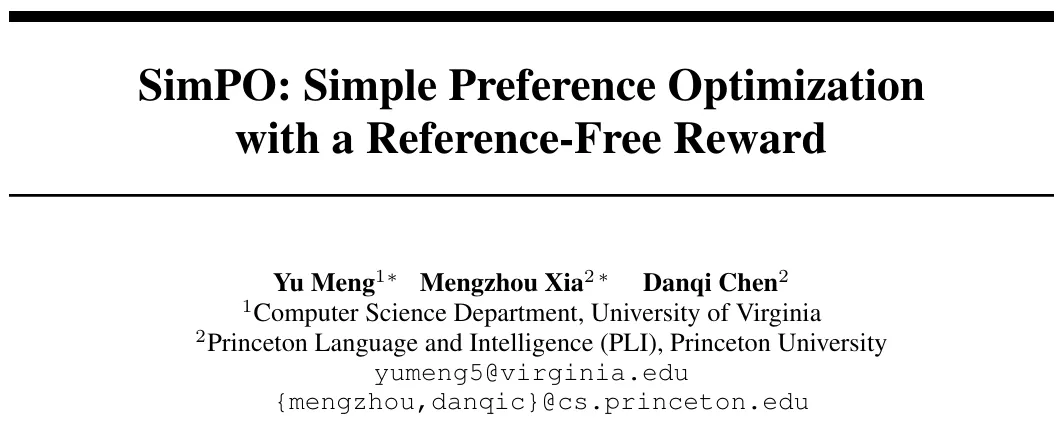 SimPO: Simple Preference Optimization with a Reference-Free Reward

Yu Meng$^{1*}$ Mengzhou Xia$^{2*}$ Danqi Chen$^{2}$
$^{1}$Computer Science Department, University of Virginia
$^{2}$Princeton Language and Intelligence (PLI), Princeton University
yumeng5@virginia.edu
{mengzhou,danqic}@cs.princeton.edu